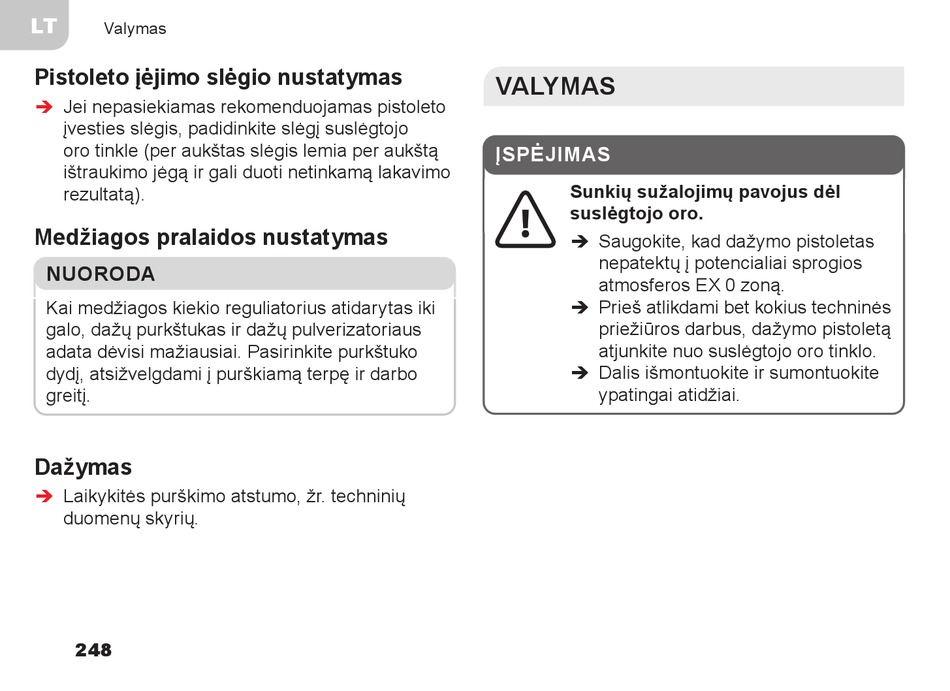 LT Valymas

Pistoleto įėjimo slėgio nustatymas

➔ Jei nepasiekiamas rekomenduojamas pistoleto įvesties slėgis, padidinkite slėgį suslėgtojo oro tinkle (per aukštas slėgis lemia per aukštą ištraukimo jėgą ir gali duoti netinkamą lakavimo rezultatą).

Medžiagos pralaidos nustatymas

NUORODA

Kai medžiagos kiekio reguliatorius atidarytas iki galo, dažų purkštukas ir dažų pulverizatoriaus adata dėvisi mažiausiai. Pasirinkite purkštuko dydį, atsižvelgdami į purškiamą terpę ir darbo greitį.

Dažymas

➔ Laikykitės purškimo atstumo, žr. techninių duomenų skyrių.

VALYMAS

ĮSPĖJIMAS

Sunkių sužalojimų pavojus dėl suslėgtojo oro.

➔ Saugokite, kad dažymo pistoletas nepatektų į potencialiai sprogios atmosferos EX 0 zoną.

➔ Prieš atlikdami bet kokius techninės priežiūros darbus, dažymo pistoletą atjunkite nuo suslėgtojo oro tinklo.

➔ Dalis išmontuokite ir sumontuokite ypatingai atidžiai.

248